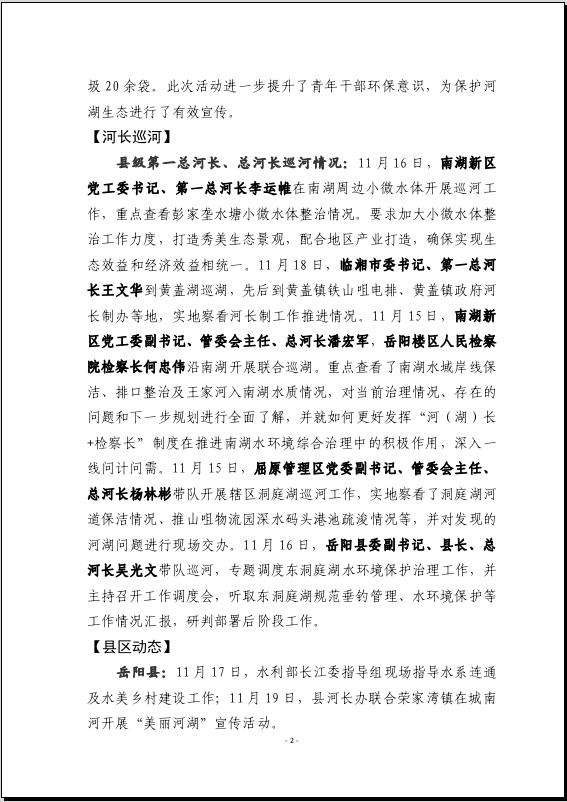 圾20余袋。此次活动进一步提升了青年干部环保意识，为保护河湖生态进行了有效宣传。

【河长巡河】

县级第一总河长、总河长巡河情况：11月16日，南湖新区党工委书记、第一总河长李运帷在南湖周边小微水体开展巡河工作，重点查看彭家垄水塘小微水体整治情况。要求加大小微水体整治工作力度，打造秀美生态景观，配合地区产业打造，确保实现生态效益和经济效益相统一。11月18日，临湘市委书记、第一总河长王文华到黄盖湖巡湖，先后到黄盖镇铁山咀电排、黄盖镇政府河长制办等地，实地察看河长制工作推进情况。11月15日，南湖新区党工委副书记、管委会主任、总河长潘宏军，岳阳楼区人民检察院检察长何忠伟沿南湖开展联合巡湖。重点查看了南湖水域岸线保洁、排口整治及王家河入南湖水质情况，对当前治理情况、存在的问题和下一步规划进行全面了解，并就如何更好发挥“河（湖）长+检察长”制度在推进南湖水环境综合治理中的积极作用，深入一线问计问需。11月15日，屈原管理区党委副书记、管委会主任、总河长杨林彬带队开展辖区洞庭湖巡河工作，实地察看了洞庭湖河道保洁情况、推山咀物流园深水码头港池疏浚情况等，并对发现的河湖问题进行现场交办。11月16日，岳阳县委副书记、县长、总河长吴光文带队巡河，专题调度东洞庭湖水环境保护治理工作，并主持召开工作调度会，听取东洞庭湖规范垂钓管理、水环境保护等工作情况汇报，研判部署后阶段工作。

【县区动态】

岳阳县：11月17日，水利部长江委指导组现场指导水系连通及水美乡村建设工作；11月19日，县河长办联合荣家湾镇在城南河开展“美丽河湖”宣传活动。

- 2 -